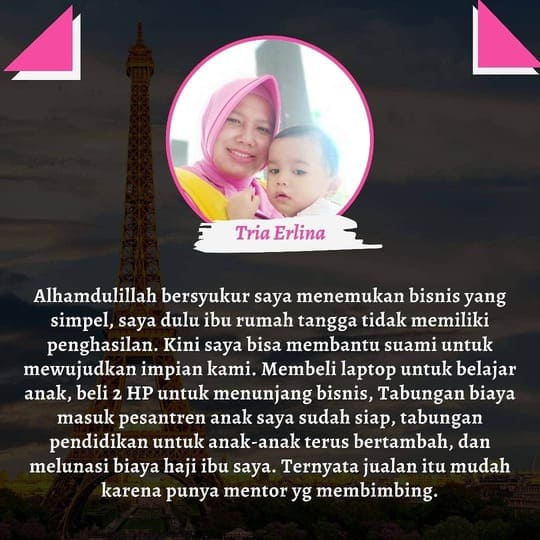 Tria Erlina

Alhamdulillah bersyukur saya menemukan bisnis yang simpel, saya dulu ibu rumah tangga tidak memiliki penghasilan. Kini saya bisa membantu suami untuk mewujudkan impian kami. Membeli laptop untuk belajar anak, beli 2 HP untuk menunjang bisnis, Tabungan biaya masuk pesantren anak saya sudah siap, tabungan pendidikan untuk anak-anak terus bertambah, dan melunasi biaya haji ibu saya. Ternyata jualan itu mudah karena punya mentor yg membimbing.